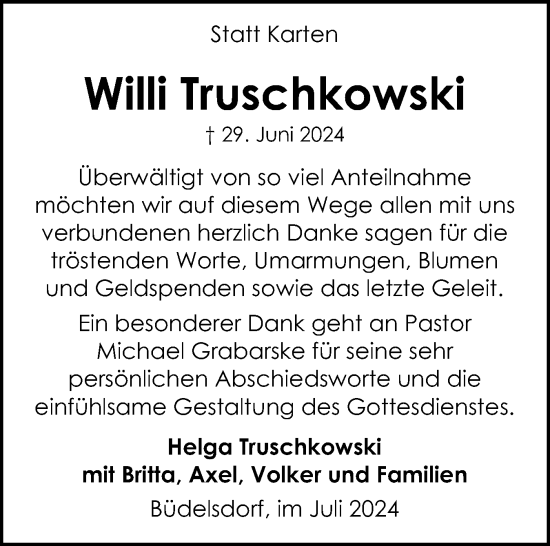 Statt Karten

Willi Truschkowski

† 29. Juni 2024

Überwältigt von so viel Anteilnahme möchten wir auf diesem Wege allen mit uns verbundenen herzlich Danke sagen für die tröstenden Worte, Umarmungen, Blumen und Geldspenden sowie das letzte Geleit.

Ein besonderer Dank geht an Pastor Michael Grabarske für seine sehr persönlichen Abschiedsworte und die einfühlsame Gestaltung des Gottesdienstes.

Helga Truschkowski
mit Britta, Axel, Volker und Familien

Büdelsdorf, im Juli 2024